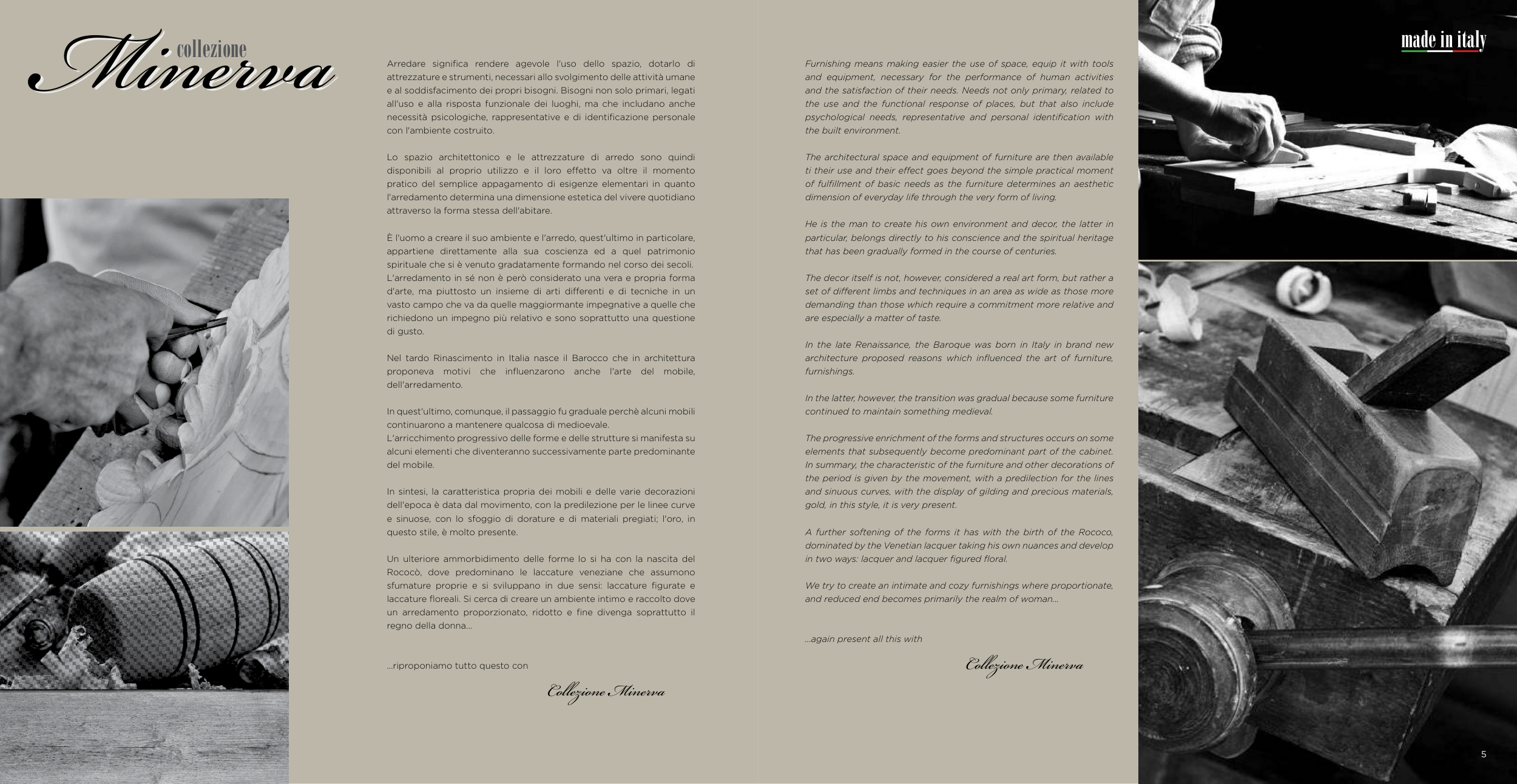 collezione
Minerva

Arredare significa rendere agevole l'uso dello spazio, dotarlo di attrezzature e strumenti, necessari allo svolgimento delle attività umane e al soddisfacimento dei propri bisogni. Bisogni non solo primari, legati all'uso e alla risposta funzionale dei luoghi, ma che includano anche necessità psicologiche, rappresentative e di identificazione personale con l'ambiente costruito.

Lo spazio architettonico e le attrezzature di arredo sono quindi disponibili al proprio utilizzo e il loro effetto va oltre il momento pratico del semplice appagamento di esigenze elementari in quanto l'arredamento determina una dimensione estetica del vivere quotidiano attraverso la forma stessa dell'abitare.

È l'uomo a creare il suo ambiente e l'arredo, quest'ultimo in particolare, appartiene direttamente alla sua coscienza ed a quel patrimonio spirituale che si è venuto gradatamente formando nel corso dei secoli. L'arredamento in sé non è però considerato una vera e propria forma d'arte, ma piuttosto un insieme di arti differenti e di tecniche in un vasto campo che va da quelle maggiormante impegnative a quelle che richiedono un impegno più relativo e sono soprattutto una questione di gusto.

Nel tardo Rinascimento in Italia nasce il Barocco che in architettura proponeva motivi che influenzarono anche l'arte del mobile, dell'arredamento.

In quest'ultimo, comunque, il passaggio fu graduale perchè alcuni mobili continuarono a mantenere qualcosa di medioevale.
L'arricchimento progressivo delle forme e delle strutture si manifesta su alcuni elementi che diventeranno successivamente parte predominante del mobile.

In sintesi, la caratteristica propria dei mobili e delle varie decorazioni dell'epoca è data dal movimento, con la predilezione per le linee curve e sinuose, con lo sfoggio di dorature e di materiali pregiati; l'oro, in questo stile, è molto presente.

Un ulteriore ammorbidimento delle forme lo si ha con la nascita del Rococò, dove predominano le laccature veneziane che assumono sfumature proprie e si sviluppano in due sensi: laccature figurate e laccature floreali. Si cerca di creare un ambiente intimo e raccolto dove un arredamento proporzionato, ridotto e fine divenga soprattutto il regno della donna...

...riproponiamo tutto questo con

Collezione Minerva

Furnishing means making easier the use of space, equip it with tools and equipment, necessary for the performance of human activities and the satisfaction of their needs. Needs not only primary, related to the use and the functional response of places, but that also include psychological needs, representative and personal identification with the built environment.

The architectural space and equipment of furniture are then available ti their use and their effect goes beyond the simple practical moment of fulfillment of basic needs as the furniture determines an aesthetic dimension of everyday life through the very form of living.

He is the man to create his own environment and decor, the latter in particular, belongs directly to his conscience and the spiritual heritage that has been gradually formed in the course of centuries.

The decor itself is not, however, considered a real art form, but rather a set of different limbs and techniques in an area as wide as those more demanding than those which require a commitment more relative and are especially a matter of taste.

In the late Renaissance, the Baroque was born in Italy in brand new architecture proposed reasons which influenced the art of furniture, furnishings.

In the latter, however, the transition was gradual because some furniture continued to maintain something medieval.

The progressive enrichment of the forms and structures occurs on some elements that subsequently become predominant part of the cabinet. In summary, the characteristic of the furniture and other decorations of the period is given by the movement, with a predilection for the lines and sinuous curves, with the display of gilding and precious materials, gold, in this style, it is very present.

A further softening of the forms it has with the birth of the Rococo, dominated by the Venetian lacquer taking his own nuances and develop in two ways: lacquer and lacquer figured floral.

We try to create an intimate and cozy furnishings where proportionate, and reduced end becomes primarily the realm of woman...

...again present all this with

Collezione Minerva

made in italy

5